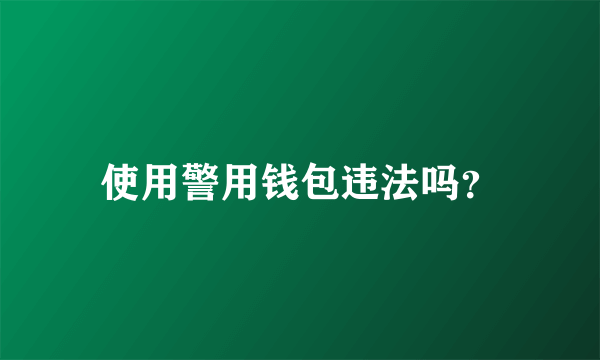 使用警用钱包违法吗？